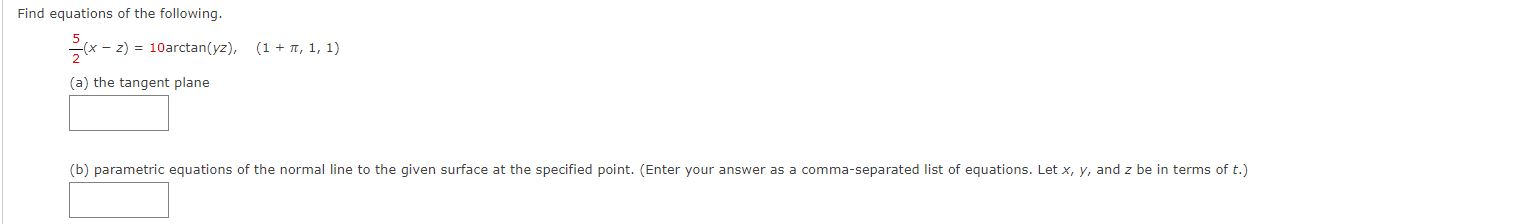 Find equations of the following.

$\frac{5}{2}(x - z) = 10\arctan(yz)$, $(1 + \pi, 1, 1)$

(a) the tangent plane

(b) parametric equations of the normal line to the given surface at the specified point. (Enter your answer as a comma-separated list of equations. Let $x$, $y$, and $z$ be in terms of $t$.)